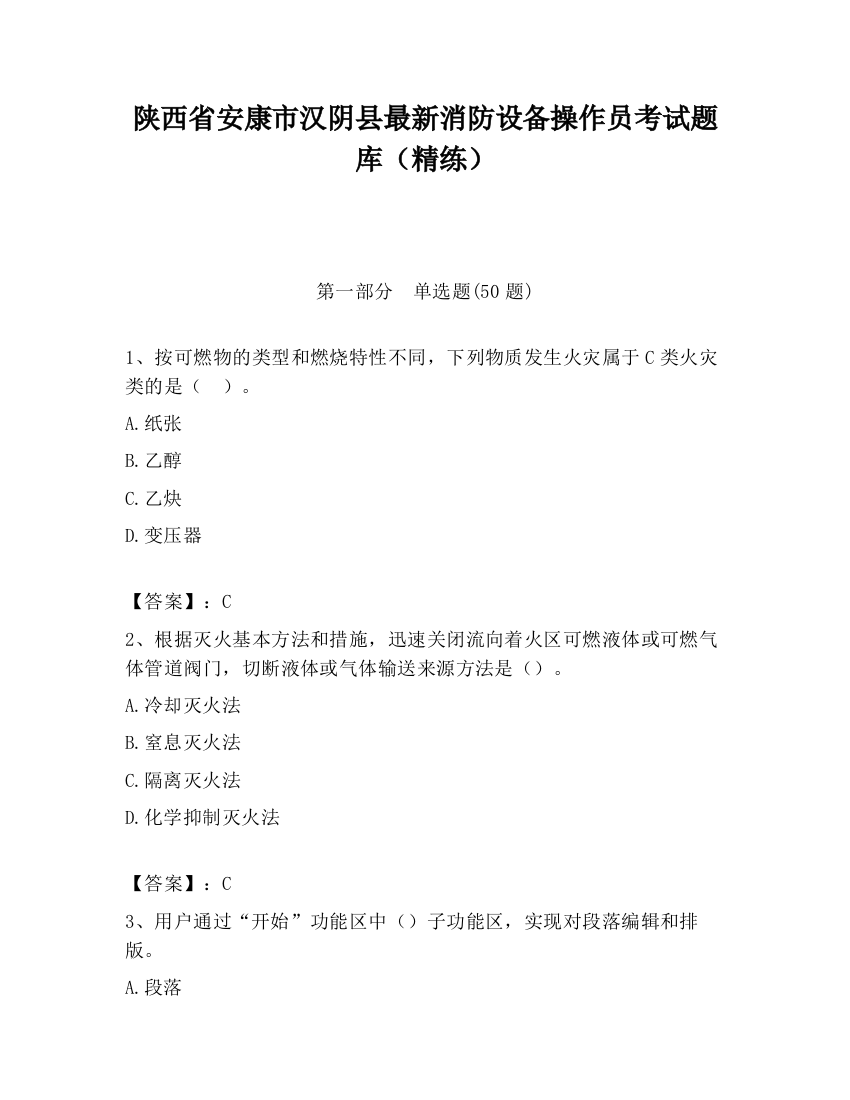 陕西省安康市汉阴县最新消防设备操作员考试题库（精练）

第一部分　单选题(50 题)

1、按可燃物的类型和燃烧特性不同，下列物质发生火灾属于 C 类火灾类的是（　）。

A. 纸张

B. 乙醇

C. 乙炔

D. 变压器

【答案】：C

2、根据灭火基本方法和措施，迅速关闭流向着火区可燃液体或可燃气体管道阀门，切断液体或气体输送来源方法是（）。

A. 冷却灭火法

B. 窒息灭火法

C. 隔离灭火法

D. 化学抑制灭火法

【答案】：C

3、用户通过“开始”功能区中（）子功能区，实现对段落编辑和排版。

A. 段落